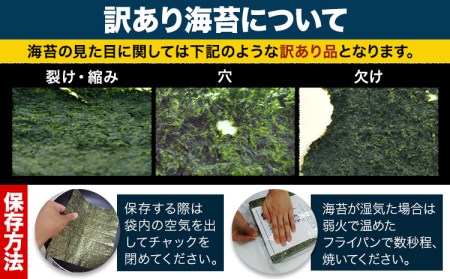 訳あり海苔について

海苔の見た目に関しては下記のような訳あり品となります。

裂け・縮み

穴

欠け

保存方法

保存する際は袋内の空気を出してチャックを閉めてください。

海苔が湿気た場合は弱火で温めたフライパンで数秒程、焼いてください。